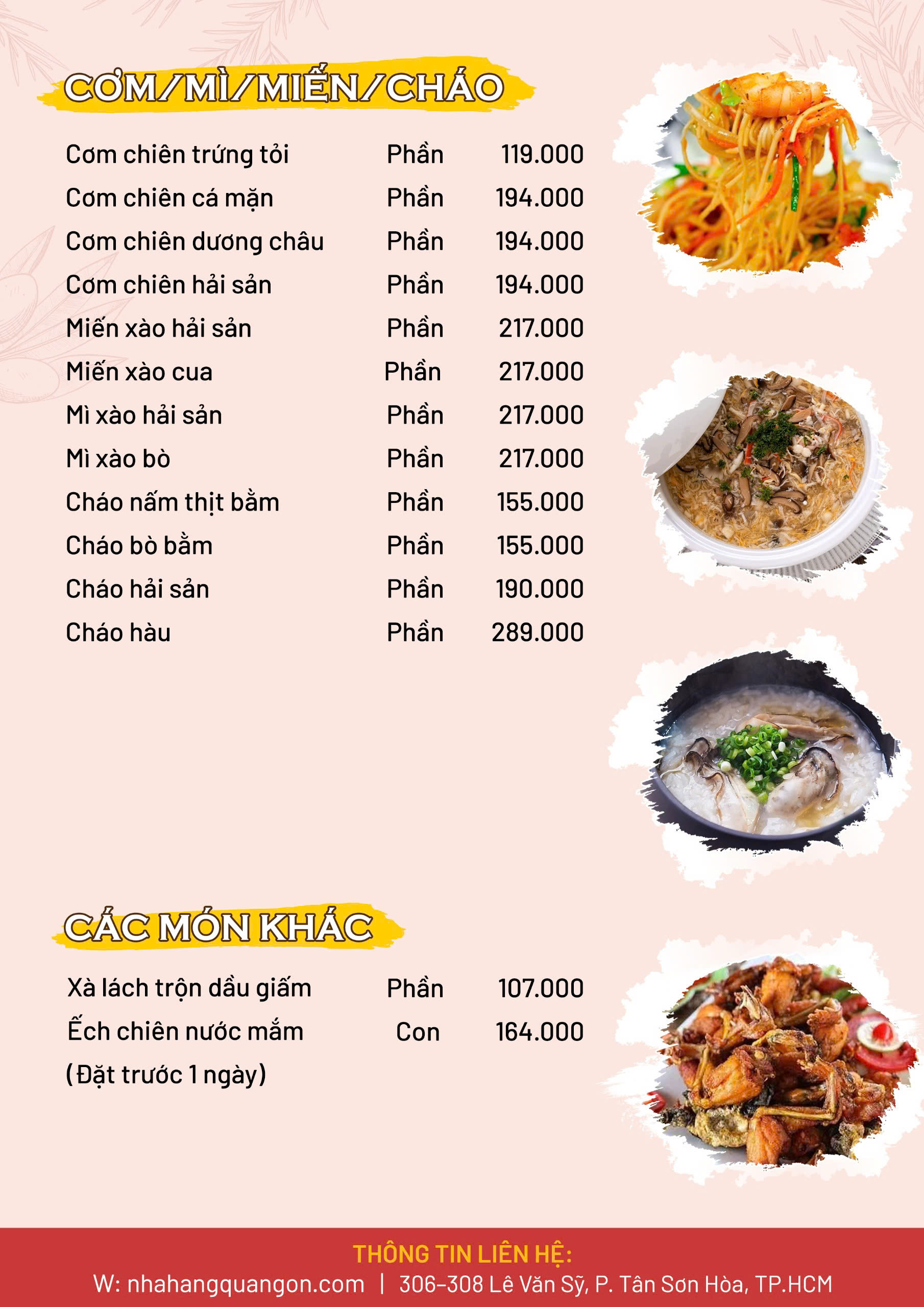 CƠM/MÌ/MIẾN/CHÁO

Cơm chiên trứng tỏi Phần 119.000
Cơm chiên cá mặn Phần 194.000
Cơm chiên dương châu Phần 194.000
Cơm chiên hải sản Phần 194.000
Miến xào hải sản Phần 217.000
Miến xào cua Phần 217.000
Mì xào hải sản Phần 217.000
Mì xào bò Phần 217.000
Cháo nấm thịt bằm Phần 155.000
Cháo bò bằm Phần 155.000
Cháo hải sản Phần 190.000
Cháo hàu Phần 289.000

CÁC MÓN KHÁC

Xà lách trộn dầu giấm Phần 107.000
Ếch chiên nước mắm Con 164.000
(Đặt trước 1 ngày)

THÔNG TIN LIÊN HỆ:
W: nhahangquangon.com | 306-308 Lê Văn Sỹ, P. Tân Sơn Hòa, TP.HCM